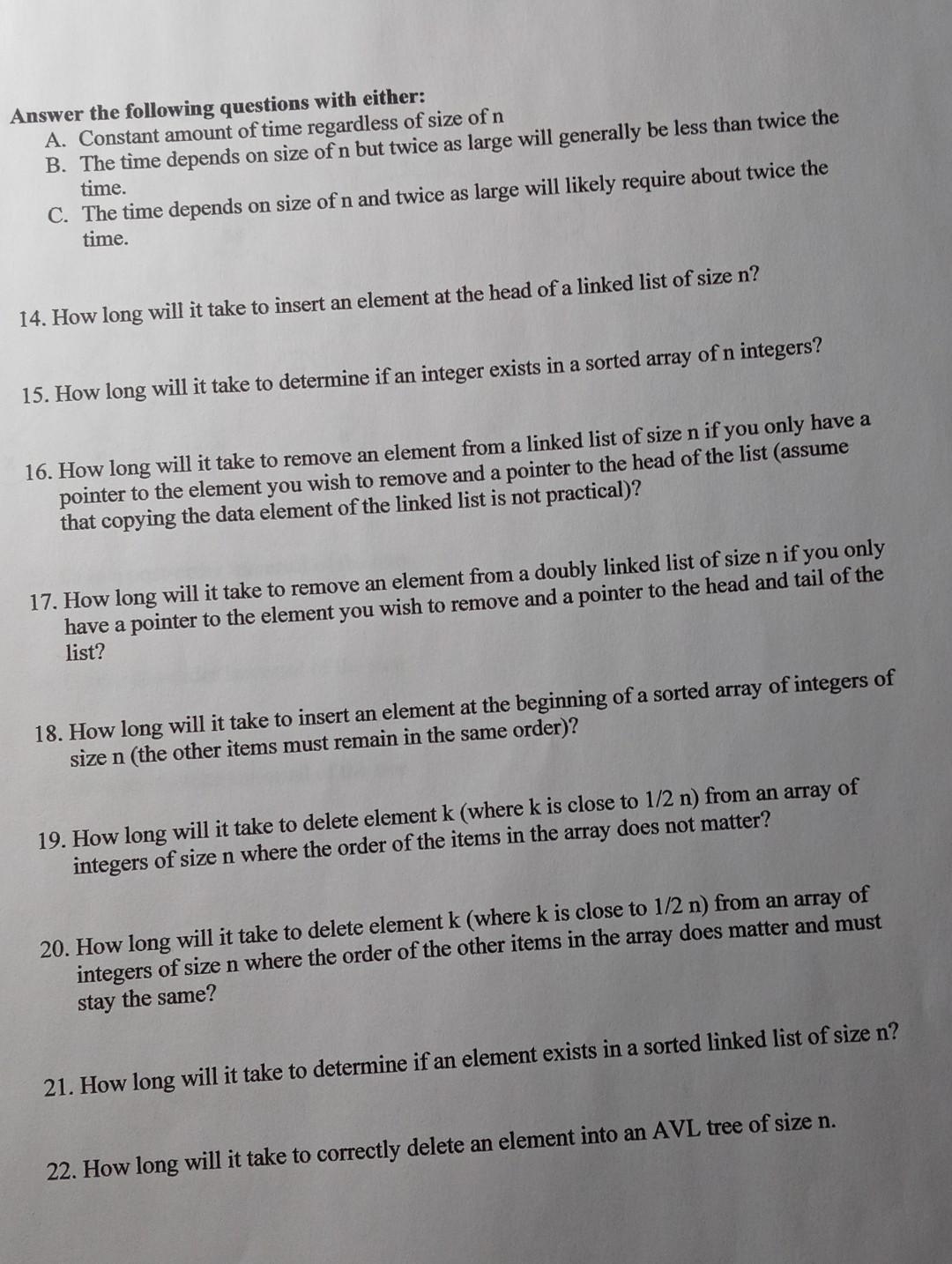 Answer the following questions with either:

A. Constant amount of time regardless of size of n

B. The time depends on size of n but twice as large will generally be less than twice the time.

C. The time depends on size of n and twice as large will likely require about twice the time.

14. How long will it take to insert an element at the head of a linked list of size n?

15. How long will it take to determine if an integer exists in a sorted array of n integers?

16. How long will it take to remove an element from a linked list of size n if you only have a pointer to the element you wish to remove and a pointer to the head of the list (assume that copying the data element of the linked list is not practical)?

17. How long will it take to remove an element from a doubly linked list of size n if you only have a pointer to the element you wish to remove and a pointer to the head and tail of the list?

18. How long will it take to insert an element at the beginning of a sorted array of integers of size n (the other items must remain in the same order)?

19. How long will it take to delete element k (where k is close to 1/2 n) from an array of integers of size n where the order of the items in the array does not matter?

20. How long will it take to delete element k (where k is close to 1/2 n) from an array of integers of size n where the order of the other items in the array does matter and must stay the same?

21. How long will it take to determine if an element exists in a sorted linked list of size n?

22. How long will it take to correctly delete an element into an AVL tree of size n.